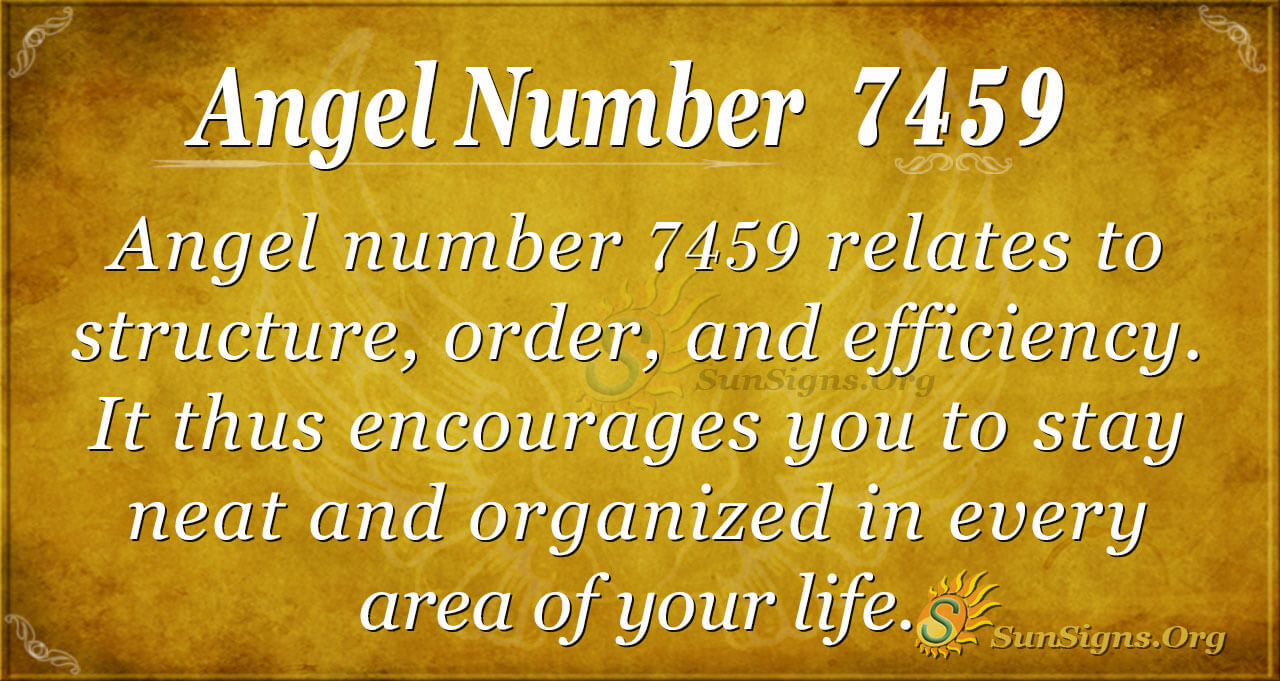 Angel Number 7459

Angel number 7459 relates to structure, order, and efficiency. It thus encourages you to stay neat and organized in every area of your life.

SunSigns.Org

SunSigns.Org